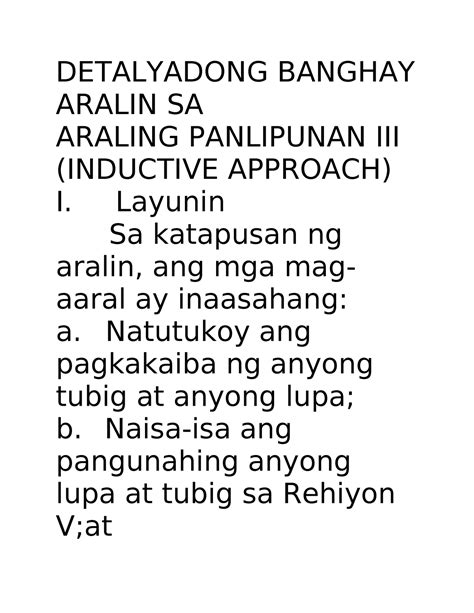 DETALYADONG BANGHAY ARALIN SA
ARALING PANLIPUNAN III
(INDUCTIVE APPROACH)
I. Layunin
Sa katapusan ng aralin, ang mga mag-aaral ay inaasahang:
a. Natutukoy ang pagkakaiba ng anyong tubig at anyong lupa;
b. Naisa-isa ang pangunahing anyong lupa at tubig sa Rehiyon V;at